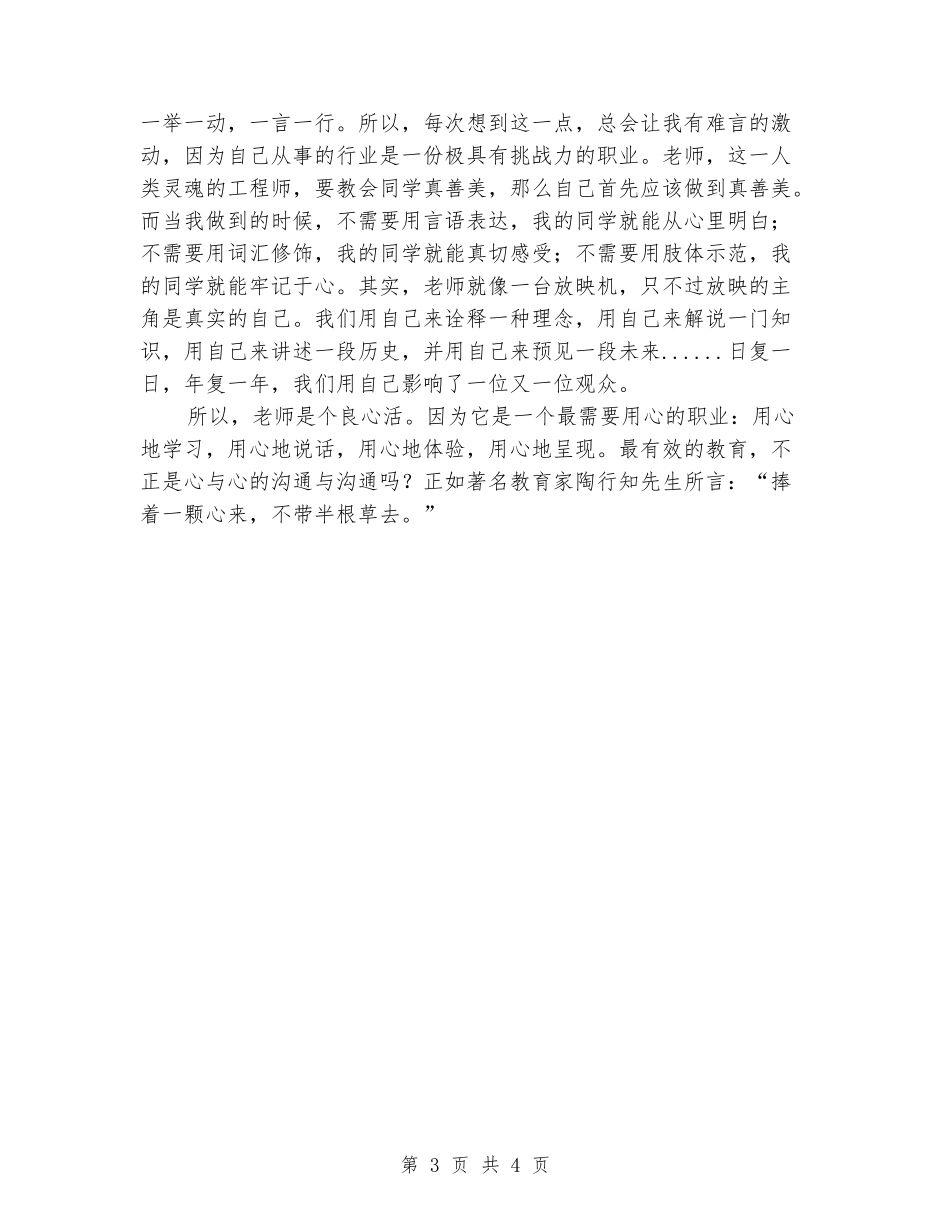 一举一动，一言一行。所以，每次想到这一点，总会让我有难言的激动，因为自己从事的行业是一份极具有挑战力的职业。老师，这一人类灵魂的工程师，要教会同学真善美，那么自己首先应该做到真善美。而当我做到的时候，不需要用言语表达，我的同学就能从心里明白；不需要用词汇修饰，我的同学就能真切感受；不需要用肢体示范，我的同学就能牢记于心。其实，老师就像一台放映机，只不过放映的主角是真实的自己。我们用自己来诠释一种理念，用自己来解说一门知识，用自己来讲述一段历史，并用自己来预见一段未来......日复一日，年复一年，我们用自己影响了一位又一位观众。

所以，老师是个良心活。因为它是一个最需要用心的职业：用心地学习，用心地说话，用心地体验，用心地呈现。最有效的教育，不正是心与心的沟通与沟通吗？正如著名教育家陶行知先生所言：“捧着一颗心来，不带半根草去。”

第 3 页 共 4 页